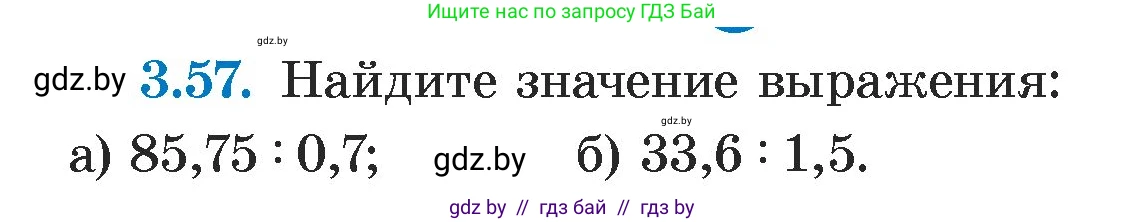 Ищите нас по запросу ГДЗ Бай

gdz.by

gdz.by **3.57.** Найдите значение выражения:

gdz.by

а) $85,75 : 0,7$; gdz.by б) $33,6 : 1,5$.

gdz by // гдз бай // гдз by